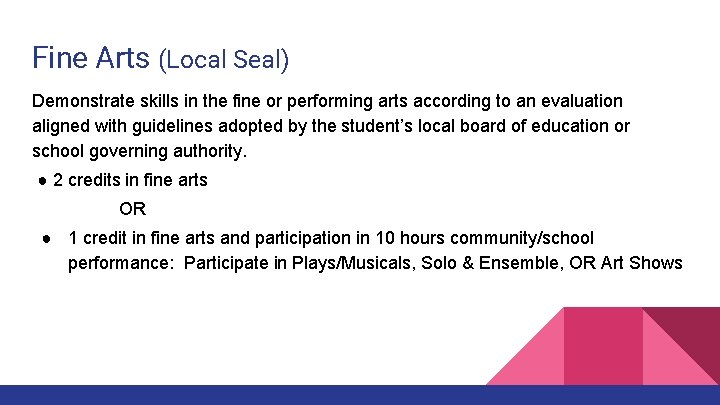 Fine Arts (Local Seal)

Demonstrate skills in the fine or performing arts according to an evaluation aligned with guidelines adopted by the student's local board of education or school governing authority.

• 2 credits in fine arts

OR

• 1 credit in fine arts and participation in 10 hours community/school performance: Participate in Plays/Musicals, Solo & Ensemble, OR Art Shows